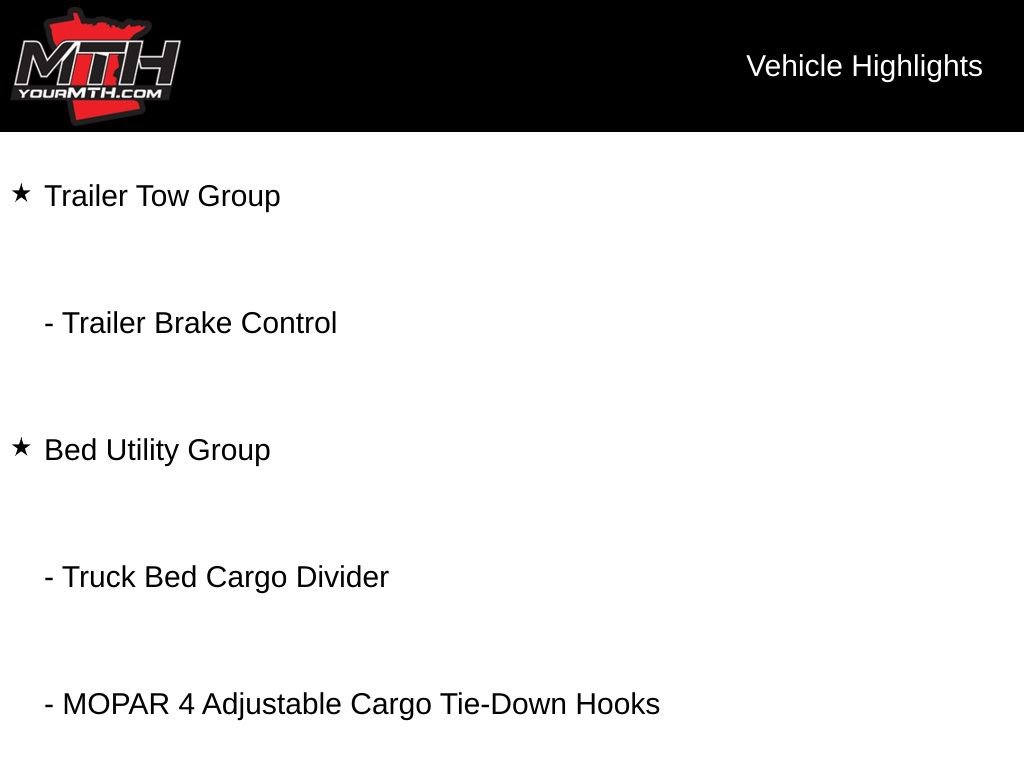 MTH
YOURMTH.COM

Vehicle Highlights

★ Trailer Tow Group

- Trailer Brake Control

★ Bed Utility Group

- Truck Bed Cargo Divider

- MOPAR 4 Adjustable Cargo Tie-Down Hooks